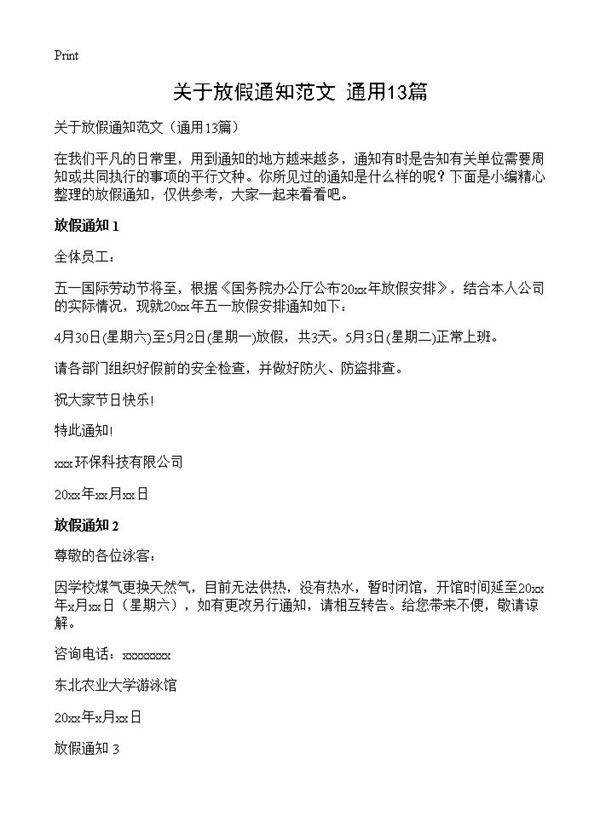 Print

关于放假通知范文 通用13篇

关于放假通知范文（通用13篇）

在我们平凡的日常里，用到通知的地方越来越多，通知有时是告知有关单位需要周知或共同执行的事项的平行文种。你所见过的通知是什么样的呢？下面是小编精心整理的放假通知，仅供参考，大家一起来看看吧。

放假通知 1

全体员工：

五一国际劳动节将至，根据《国务院办公厅公布20xx年放假安排》，结合本人公司的实际情况，现就20xx年五一放假安排通知如下：

4月30日(星期六)至5月2日(星期一)放假，共3天。5月3日(星期二)正常上班。

请各部门组织好假前的安全检查，并做好防火、防盗排查。

祝大家节日快乐!

特此通知!

xxx环保科技有限公司

20xx年xx月xx日

放假通知 2

尊敬的各位泳客：

因学校煤气更换天然气，目前无法供热，没有热水，暂时闭馆，开馆时间延至20xx年x月xx日（星期六），如有更改另行通知，请相互转告。给您带来不便，敬请谅解。

咨询电话：xxxxxxxx

东北农业大学游泳馆

20xx年x月xx日

放假通知 3